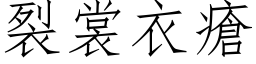 裂裳衣瘡